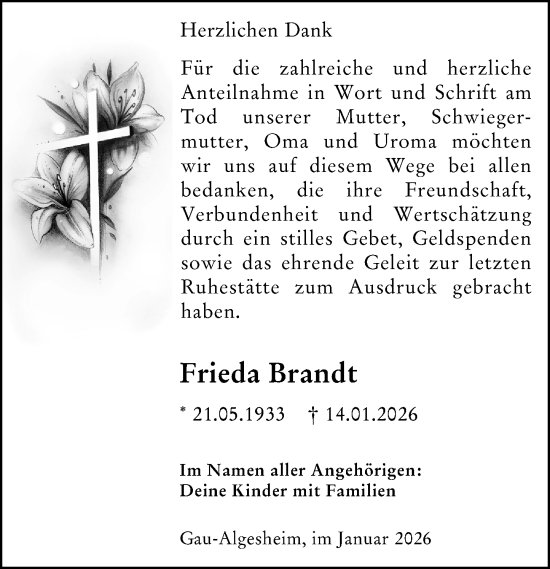 Herzlichen Dank

Für die zahlreiche und herzliche Anteilnahme in Wort und Schrift am Tod unserer Mutter, Schwiegermutter, Oma und Uroma möchten wir uns auf diesem Wege bei allen bedanken, die ihre Freundschaft, Verbundenheit und Wertschätzung durch ein stilles Gebet, Geldspenden sowie das ehrende Geleit zur letzten Ruhestätte zum Ausdruck gebracht haben.

Frieda Brandt

* 21.05.1933 † 14.01.2026

Im Namen aller Angehörigen:
Deine Kinder mit Familien

Gau-Algesheim, im Januar 2026